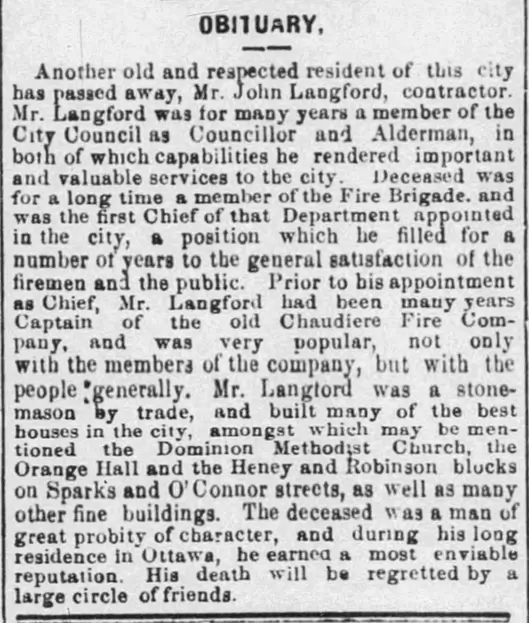 OBITUARY.

Another old and respected resident of this city has passed away, Mr. John Langford, contractor. Mr. Langford was for many years a member of the City Council as Councillor and Alderman, in both of which capabilities he rendered important and valuable services to the city. Deceased was for a long time a member of the Fire Brigade. and was the first Chief of that Department appointed in the city, a position which he filled for a number of years to the general satisfaction of the firemen and the public. Prior to his appointment as Chief, Mr. Langford had been many years Captain of the old Chaudiere Fire Company, and was very popular, not only with the members of the company, but with the people generally. Mr. Langford was a stonemason by trade, and built many of the best houses in the city, amongst which may be mentioned the Dominion Methodist Church, the Orange Hall and the Heney and Robinson blocks on Sparks and O'Connor streets, as well as many other fine buildings. The deceased was a man of great probity of character, and during his long residence in Ottawa, he earned a most enviable reputation. His death will be regretted by a large circle of friends.